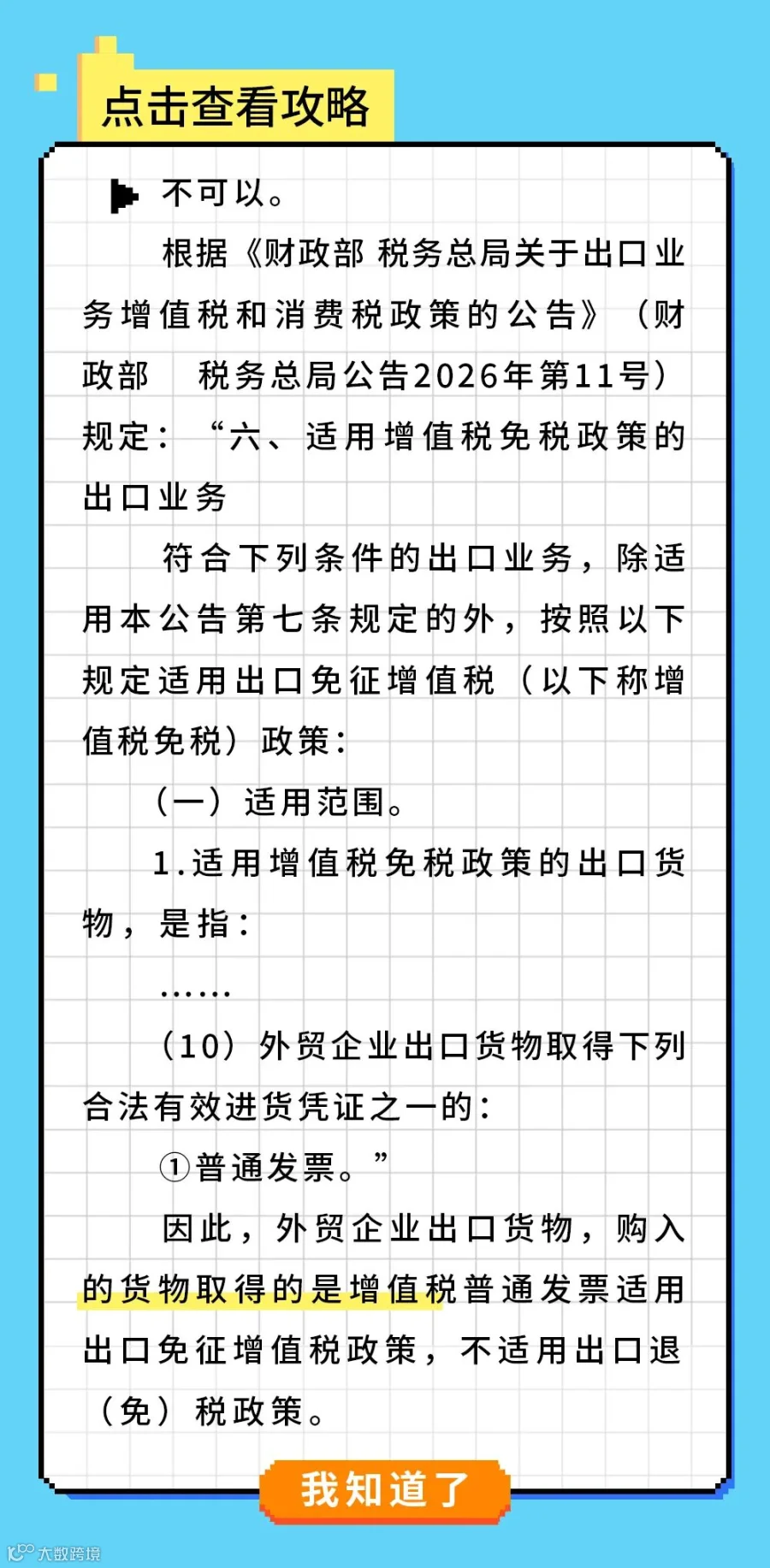 点击查看攻略

不可以。

根据《财政部 税务总局关于出口业务增值税和消费税政策的公告》（财政部 税务总局公告2026年第11号）规定：“六、适用增值税免税政策的出口业务

符合下列条件的出口业务，除适用本公告第七条规定的外，按照以下规定适用出口免征增值税（以下称增值税免税）政策：

（一）适用范围。

1.适用增值税免税政策的出口货物，是指：

……

（10）外贸企业出口货物取得下列合法有效进货凭证之一的：

①普通发票。”

因此，外贸企业出口货物，购入的货物取得的是增值税普通发票适用出口免征增值税政策，不适用出口退（免）税政策。

我知道了

大数跨境